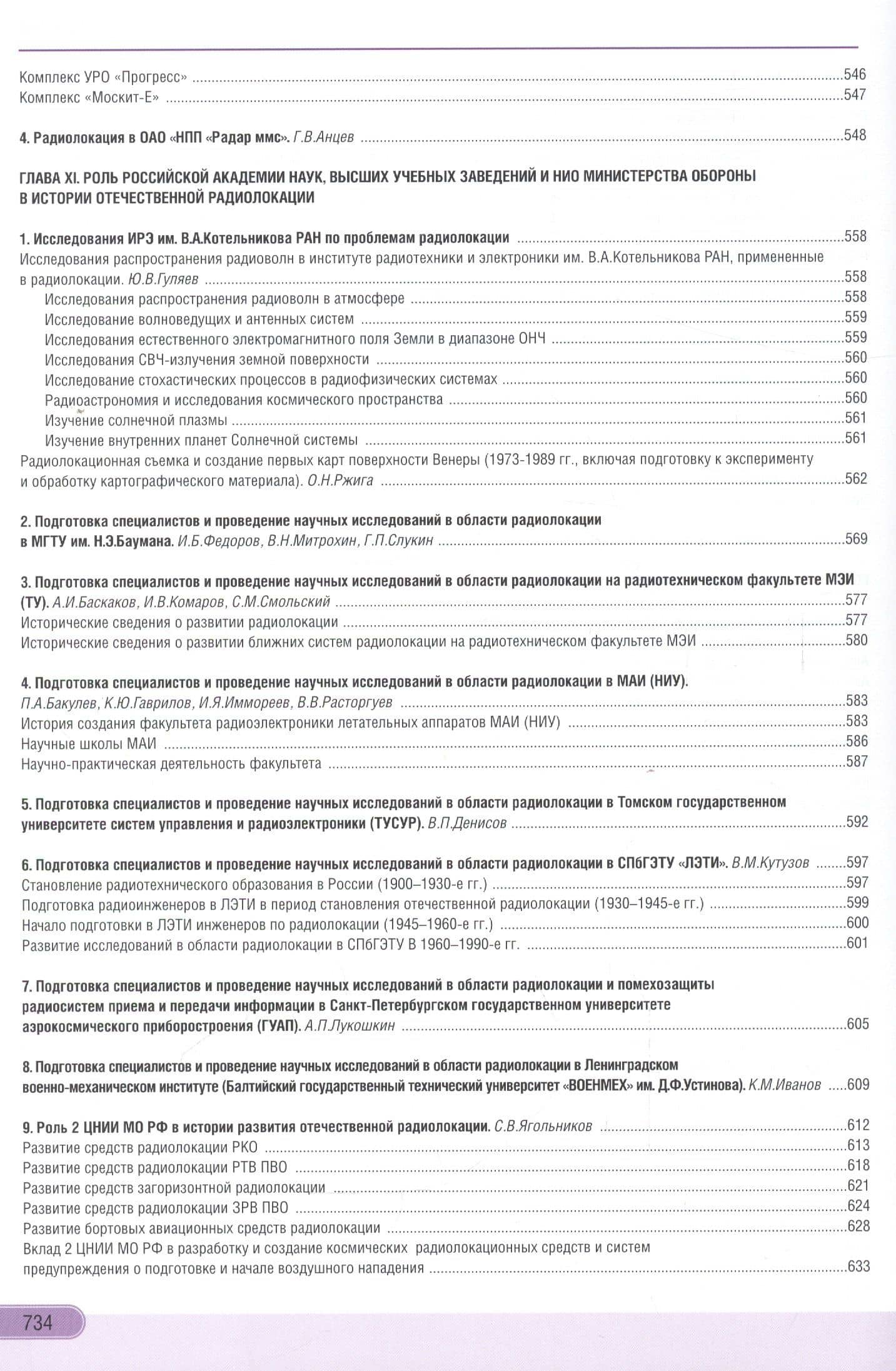 Комплекс УРО «Прогресс» 546
Комплекс «Москит-Е» 547

4. Радиолокация в ОАО «НПП «Радар ммс». Г.В.Анцев 548

ГЛАВА XI. РОЛЬ РОССИЙСКОЙ АКАДЕМИИ НАУК, ВЫСШИХ УЧЕБНЫХ ЗАВЕДЕНИЙ И НИО МИНИСТЕРСТВА ОБОРОНЫ В ИСТОРИИ ОТЕЧЕСТВЕННОЙ РАДИОЛОКАЦИИ

1. Исследования ИРЭ им. В.А.Котельникова РАН по проблемам радиолокации 558
Исследования распространения радиоволн в институте радиотехники и электроники им. В.А.Котельникова РАН, примененные в радиолокации. Ю.В.Гуляев 558
Исследования распространения радиоволн в атмосфере 558
Исследование волноведущих и антенных систем 559
Исследования естественного электромагнитного поля Земли в диапазоне ОНЧ 559
Исследования СВЧ-излучения земной поверхности 560
Исследование стохастических процессов в радиофизических системах 560
Радиоастрономия и исследования космического пространства 560
Изучение солнечной плазмы 561
Изучение внутренних планет Солнечной системы 561
Радиолокационная съемка и создание первых карт поверхности Венеры (1973-1989 гг., включая подготовку к эксперименту и обработку картографического материала). О.Н.Ржига 562

2. Подготовка специалистов и проведение научных исследований в области радиолокации в МГТУ им. Н.Э.Баумана. И.Б.Федоров, В.Н.Митрохин, Г.П.Слукин 569

3. Подготовка специалистов и проведение научных исследований в области радиолокации на радиотехническом факультете МЭИ (ТУ). А.И.Баскаков, И.В.Комаров, С.М.Смольский 577
Исторические сведения о развитии радиолокации 577
Исторические сведения о развитии ближних систем радиолокации на радиотехническом факультете МЭИ 580

4. Подготовка специалистов и проведение научных исследований в области радиолокации в МАИ (НИУ). П.А.Бакулев, К.Ю.Гаврилов, И.Я.Иммореев, В.В.Расторгуев 583
История создания факультета радиоэлектроники летательных аппаратов МАИ (НИУ) 583
Научные школы МАИ 586
Научно-практическая деятельность факультета 587

5. Подготовка специалистов и проведение научных исследований в области радиолокации в Томском государственном университете систем управления и радиоэлектроники (ТУСУР). В.П.Денисов 592

6. Подготовка специалистов и проведение научных исследований в области радиолокации в СПбГЭТУ «ЛЭТИ». В.М.Кутузов 597
Становление радиотехнического образования в России (1900–1930-е гг.) 597
Подготовка радиоинженеров в ЛЭТИ в период становления отечественной радиолокации (1930–1945-е гг.) 599
Начало подготовки в ЛЭТИ инженеров по радиолокации (1945–1960-е гг.) 600
Развитие исследований в области радиолокации в СПбГЭТУ В 1960–1990-е гг. 601

7. Подготовка специалистов и проведение научных исследований в области радиолокации и помехозащиты радиосистем приема и передачи информации в Санкт-Петербургском государственном университете аэрокосмического приборостроения (ГУАП). А.П.Лукошкин 605

8. Подготовка специалистов и проведение научных исследований в области радиолокации в Ленинградском военно-механическом институте (Балтийский государственный технический университет «ВОЕНМЕХ» им. Д.Ф.Устинова). К.М.Иванов 609

9. Роль 2 ЦНИИ МО РФ в истории развития отечественной радиолокации. С.В.Ягольников 612
Развитие средств радиолокации РКО 613
Развитие средств радиолокации РТВ ПВО 618
Развитие средств загоризонтной радиолокации 621
Развитие средств радиолокации ЗРВ ПВО 624
Развитие бортовых авиационных средств радиолокации 628
Вклад 2 ЦНИИ МО РФ в разработку и создание космических радиолокационных средств и систем предупреждения о подготовке и начале воздушного нападения 633

734